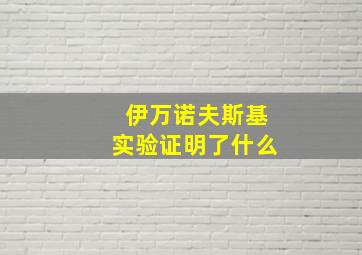 伊万诺夫斯基
实验证明了什么